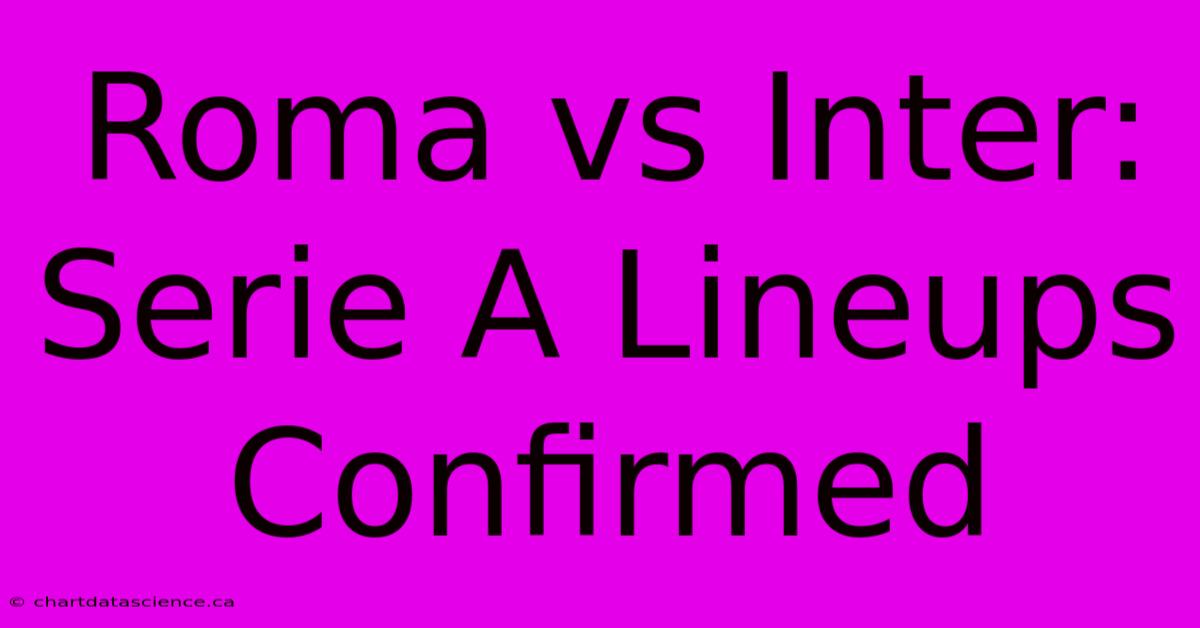 Roma vs Inter: Serie A Lineups Confirmed

© chartdatascience.ca